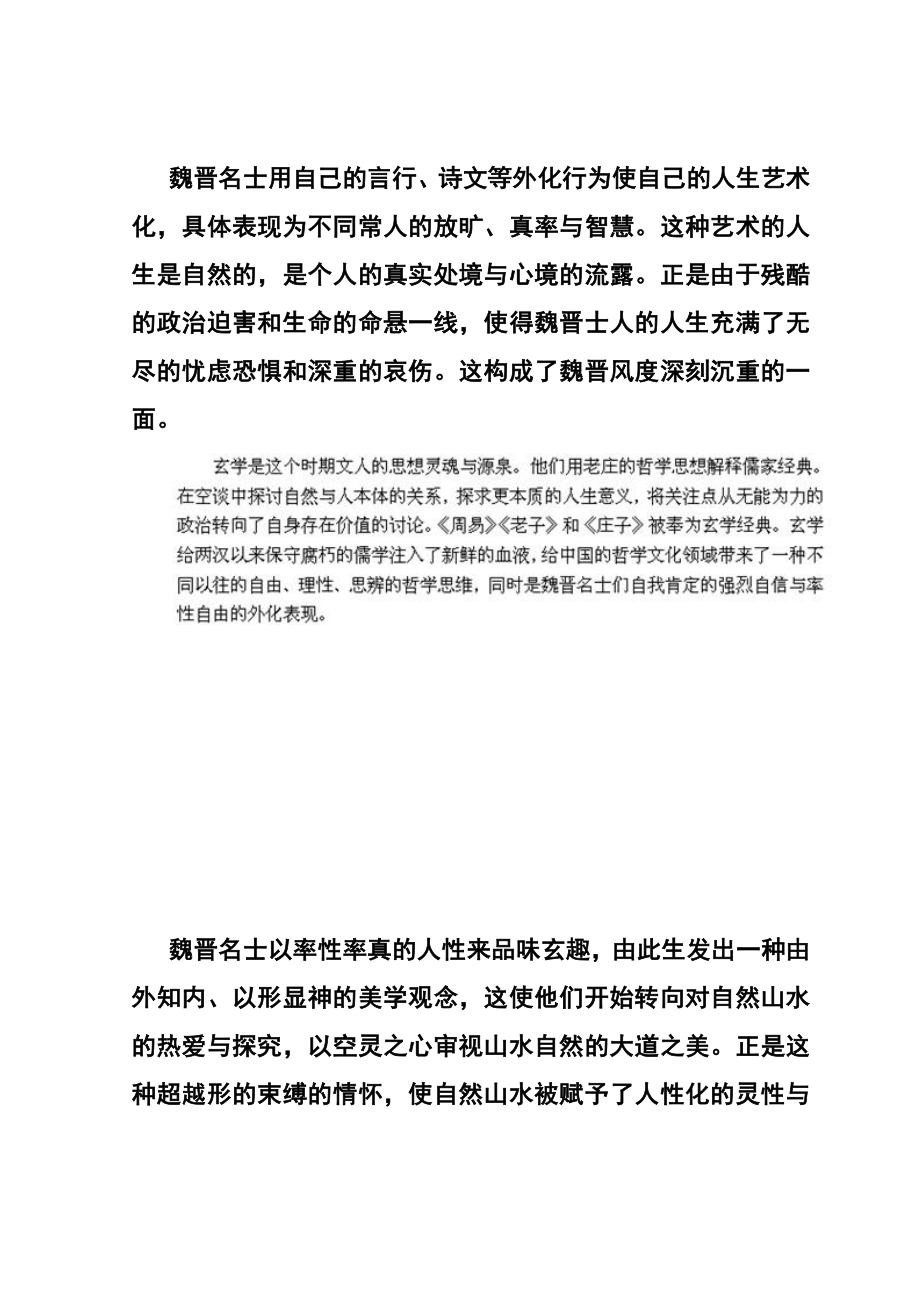 魏晋名士用自己的言行、诗文等外化行为使自己的人生艺术化，具体表现为不同常人的放旷、真率与智慧。这种艺术的人生是自然的，是个人的真实处境与心境的流露。正是由于残酷的政治迫害和生命的命悬一线，使得魏晋士人的人生充满了无尽的忧虑恐惧和深重的哀伤。这构成了魏晋风度深刻沉重的一面。

玄学是这个时期文人的思想灵魂与源泉。他们用老庄的哲学思想解释儒家经典。在空谈中探讨自然与人本体的关系，探求更本质的人生意义，将关注点从无能为力的政治转向了自身存在价值的讨论。《周易》《老子》和《庄子》被奉为玄学经典。玄学给两汉以来保守腐朽的儒学注入了新鲜的血液，给中国的哲学文化领域带来了一种不同以往的自由、理性、思辨的哲学思维，同时是魏晋名士们自我肯定的强烈自信与率性自由的外化表现。

魏晋名士以率性率真的人性来品味玄趣，由此生发出一种由外知内、以形显神的美学观念，这使他们开始转向对自然山水的热爱与探究，以空灵之心审视山水自然的大道之美。正是这种超越形的束缚的情怀，使自然山水被赋予了人性化的灵性与